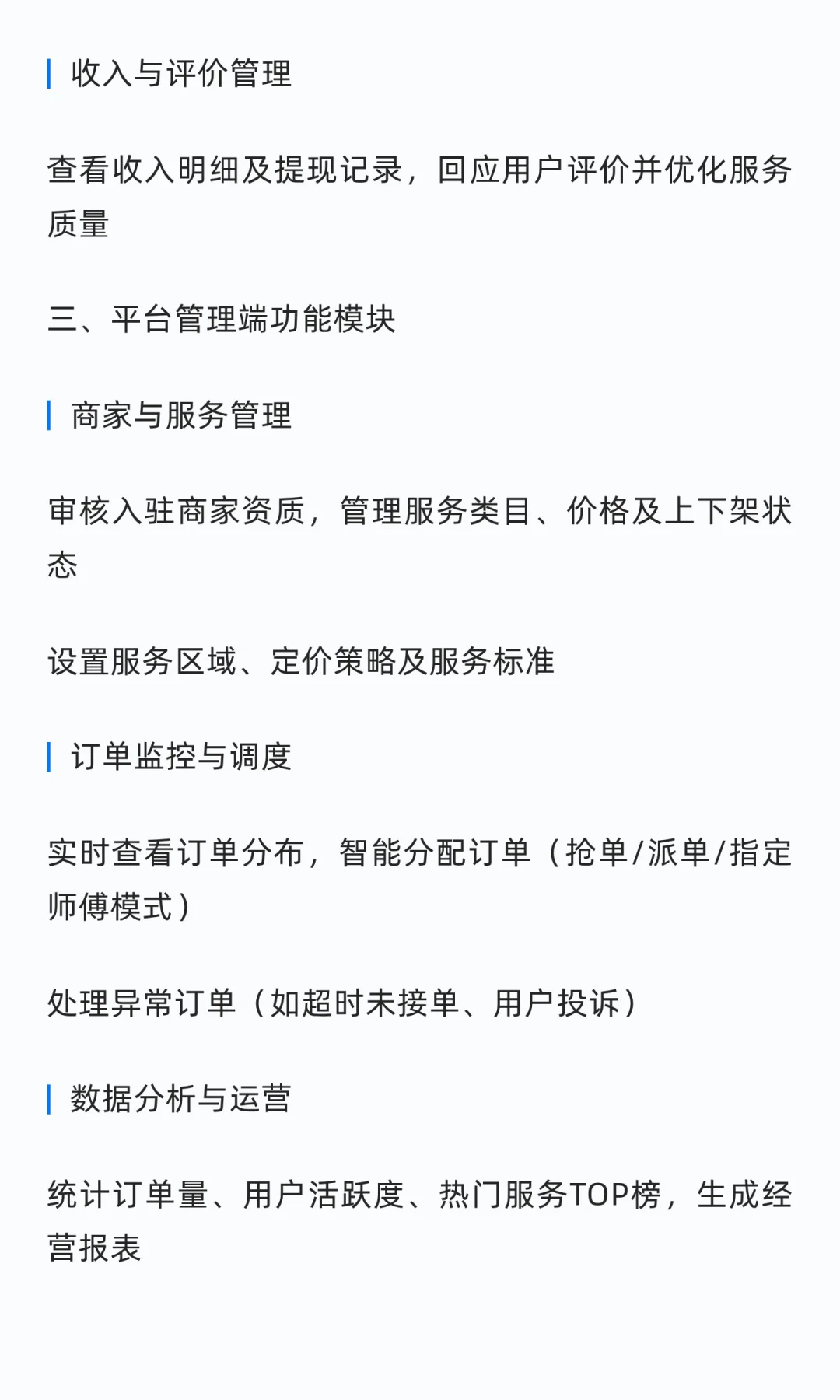 收入与评价管理

查看收入明细及提现记录，回应用户评价并优化服务质量

三、平台管理端功能模块

商家与服务管理

审核入驻商家资质，管理服务类目、价格及上下架状态

设置服务区域、定价策略及服务标准

订单监控与调度

实时查看订单分布，智能分配订单（抢单/派单/指定师傅模式）

处理异常订单（如超时未接单、用户投诉）

数据分析与运营

统计订单量、用户活跃度、热门服务TOP榜，生成经营报表